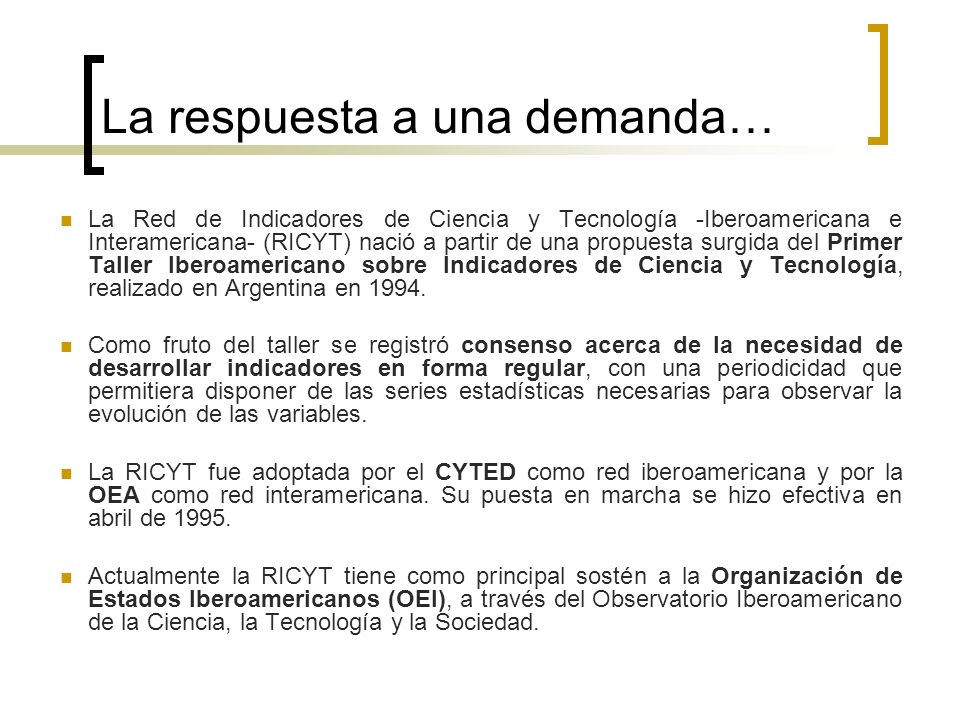 La respuesta a una demanda…

La Red de Indicadores de Ciencia y Tecnología -Iberoamericana e Interamericana- (RICYT) nació a partir de una propuesta surgida del Primer Taller Iberoamericano sobre Indicadores de Ciencia y Tecnología, realizado en Argentina en 1994.

Como fruto del taller se registró consenso acerca de la necesidad de desarrollar indicadores en forma regular, con una periodicidad que permitiera disponer de las series estadísticas necesarias para observar la evolución de las variables.

La RICYT fue adoptada por el CYTED como red iberoamericana y por la OEA como red interamericana. Su puesta en marcha se hizo efectiva en abril de 1995.

Actualmente la RICYT tiene como principal sostén a la Organización de Estados Iberoamericanos (OEI), a través del Observatorio Iberoamericano de la Ciencia, la Tecnología y la Sociedad.